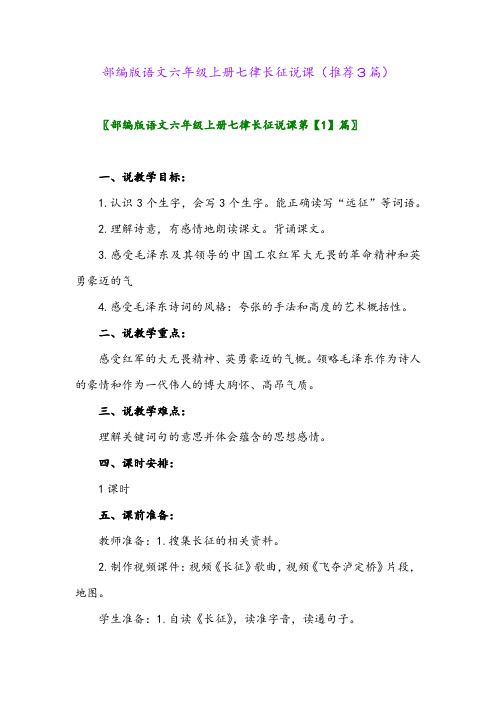 部编版语文六年级上册七律长征说课（推荐3篇）

〖部编版语文六年级上册七律长征说课第【1】篇〗

一、说教学目标：

1. 认识3个生字，会写3个生字。能正确读写“远征”等词语。

2. 理解诗意，有感情地朗读课文。背诵课文。

3. 感受毛泽东及其领导的中国工农红军大无畏的革命精神和英勇豪迈的气

4. 感受毛泽东诗词的风格：夸张的手法和高度的艺术概括性。

二、说教学重点：

感受红军的大无畏精神、英勇豪迈的气概。领略毛泽东作为诗人的豪情和作为一代伟人的博大胸怀、高昂气质。

三、说教学难点：

理解关键词句的意思并体会蕴含的思想感情。

四、课时安排：

1课时

五、课前准备：

教师准备：1. 搜集长征的相关资料。

2. 制作视频课件：视频《长征》歌曲，视频《飞夺泸定桥》片段，地图。

学生准备：1. 自读《长征》，读准字音，读通句子。